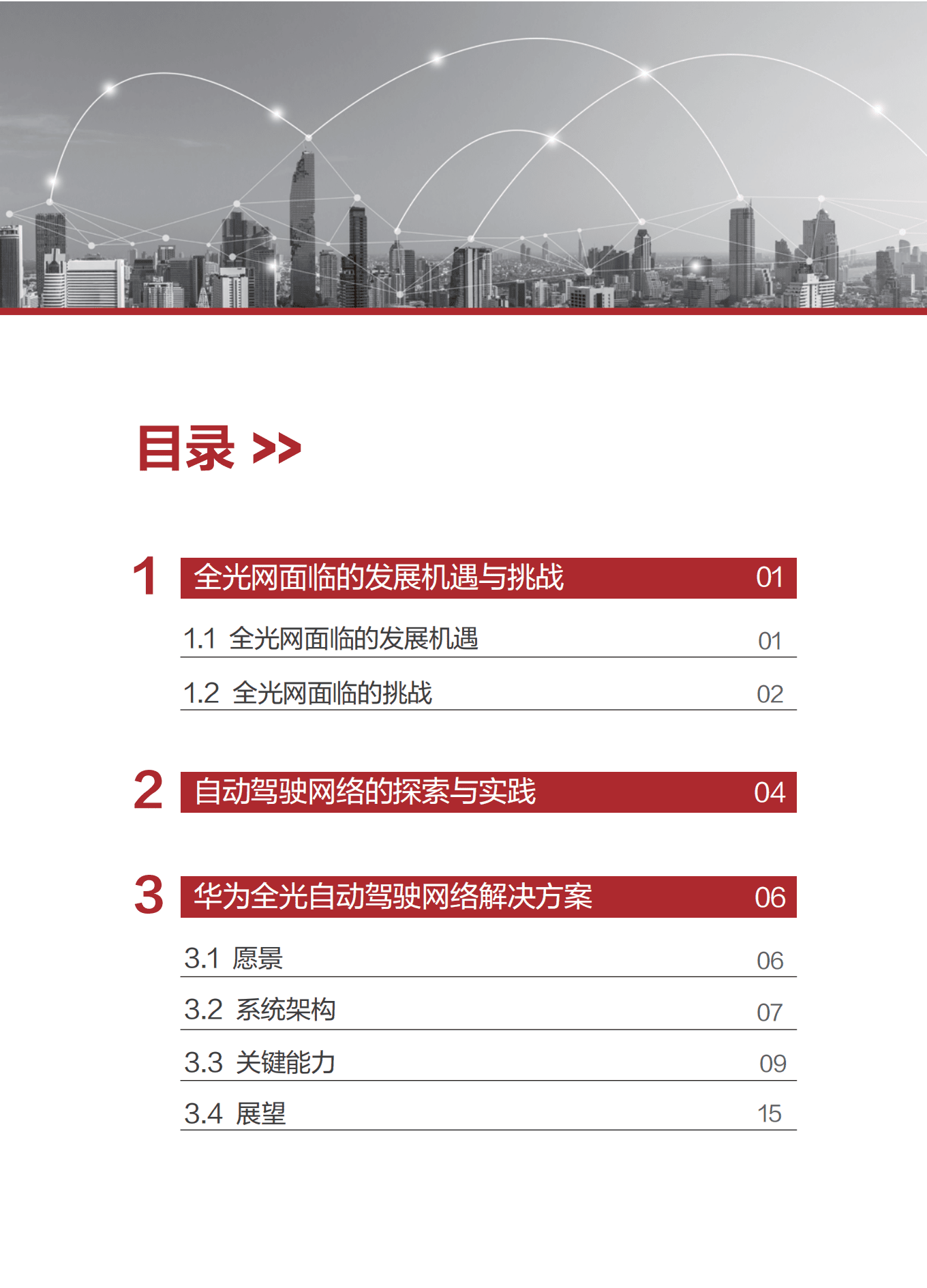 目录 >>

1 全光网面临的发展机遇与挑战 01

1.1 全光网面临的发展机遇 01

1.2 全光网面临的挑战 02

2 自动驾驶网络的探索与实践 04

3 华为全光自动驾驶网络解决方案 06

3.1 愿景 06

3.2 系统架构 07

3.3 关键能力 09

3.4 展望 15